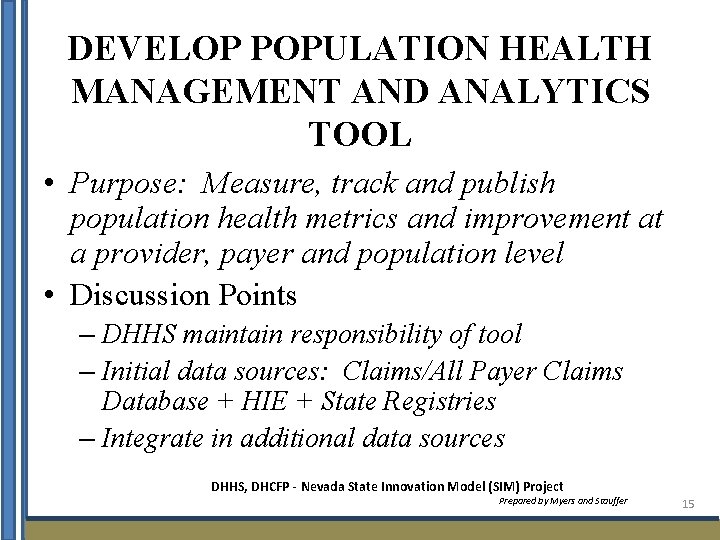 DEVELOP POPULATION HEALTH MANAGEMENT AND ANALYTICS TOOL

• Purpose: Measure, track and publish population health metrics and improvement at a provider, payer and population level

• Discussion Points
– DHHS maintain responsibility of tool
– Initial data sources: Claims/All Payer Claims Database + HIE + State Registries
– Integrate in additional data sources

DHHS, DHCFP - Nevada State Innovation Model (SIM) Project
Prepared by Myers and Stauffer

15